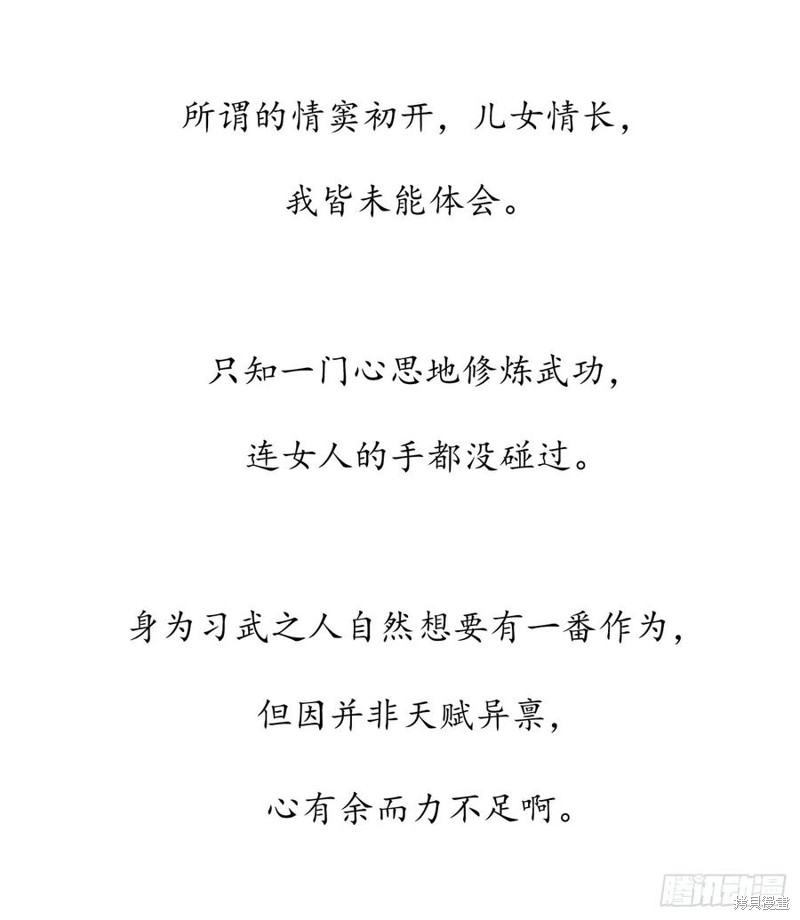 所谓的情窦初开，儿女情长，

我皆未能体会。

只知一门心思地修炼武功，

连女人的手都没碰过。

身为习武之人自然想要有一番作为，

但因并非天赋异禀，

心有余而力不足啊。

腾讯动漫

拷贝漫画